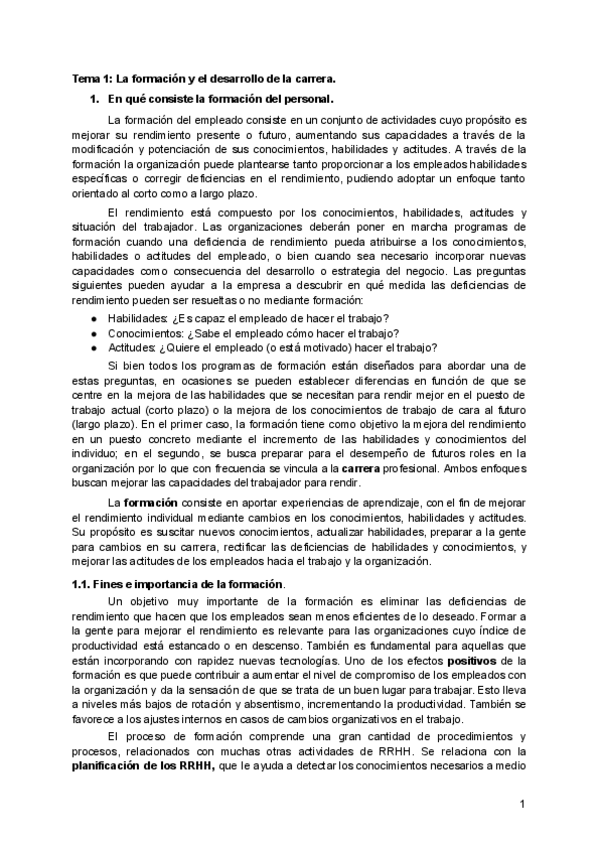 Tema 1: La formación y el desarrollo de la carrera.

1. En qué consiste la formación del personal.

La formación del empleado consiste en un conjunto de actividades cuyo propósito es mejorar su rendimiento presente o futuro, aumentando sus capacidades a través de la modificación y potenciación de sus conocimientos, habilidades y actitudes. A través de la formación la organización puede plantearse tanto proporcionar a los empleados habilidades específicas o corregir deficiencias en el rendimiento, pudiendo adoptar un enfoque tanto orientado al corto como a largo plazo.

El rendimiento está compuesto por los conocimientos, habilidades, actitudes y situación del trabajador. Las organizaciones deberán poner en marcha programas de formación cuando una deficiencia de rendimiento pueda atribuirse a los conocimientos, habilidades o actitudes del empleado, o bien cuando sea necesario incorporar nuevas capacidades como consecuencia del desarrollo o estrategia del negocio. Las preguntas siguientes pueden ayudar a la empresa a descubrir en qué medida las deficiencias de rendimiento pueden ser resueltas o no mediante formación:

● Habilidades: ¿Es capaz el empleado de hacer el trabajo?
● Conocimientos: ¿Sabe el empleado cómo hacer el trabajo?
● Actitudes: ¿Quiere el empleado (o está motivado) hacer el trabajo?

Si bien todos los programas de formación están diseñados para abordar una de estas preguntas, en ocasiones se pueden establecer diferencias en función de que se centre en la mejora de las habilidades que se necesitan para rendir mejor en el puesto de trabajo actual (corto plazo) o la mejora de los conocimientos de trabajo de cara al futuro (largo plazo). En el primer caso, la formación tiene como objetivo la mejora del rendimiento en un puesto concreto mediante el incremento de las habilidades y conocimientos del individuo; en el segundo, se busca preparar para el desempeño de futuros roles en la organización por lo que con frecuencia se vincula a la carrera profesional. Ambos enfoques buscan mejorar las capacidades del trabajador para rendir.

La formación consiste en aportar experiencias de aprendizaje, con el fin de mejorar el rendimiento individual mediante cambios en los conocimientos, habilidades y actitudes. Su propósito es suscitar nuevos conocimientos, actualizar habilidades, preparar a la gente para cambios en su carrera, rectificar las deficiencias de habilidades y conocimientos, y mejorar las actitudes de los empleados hacia el trabajo y la organización.

1.1. Fines e importancia de la formación.

Un objetivo muy importante de la formación es eliminar las deficiencias de rendimiento que hacen que los empleados sean menos eficientes de lo deseado. Formar a la gente para mejorar el rendimiento es relevante para las organizaciones cuyo índice de productividad está estancado o en descenso. También es fundamental para aquellas que están incorporando con rapidez nuevas tecnologías. Uno de los efectos positivos de la formación es que puede contribuir a aumentar el nivel de compromiso de los empleados con la organización y da la sensación de que se trata de un buen lugar para trabajar. Esto lleva a niveles más bajos de rotación y absentismo, incrementando la productividad. También se favorece a los ajustes internos en casos de cambios organizativos en el trabajo.

El proceso de formación comprende una gran cantidad de procedimientos y procesos, relacionados con muchas otras actividades de RRHH. Se relaciona con la planificación de los RRHH, que le ayuda a detectar los conocimientos necesarios a medio

1